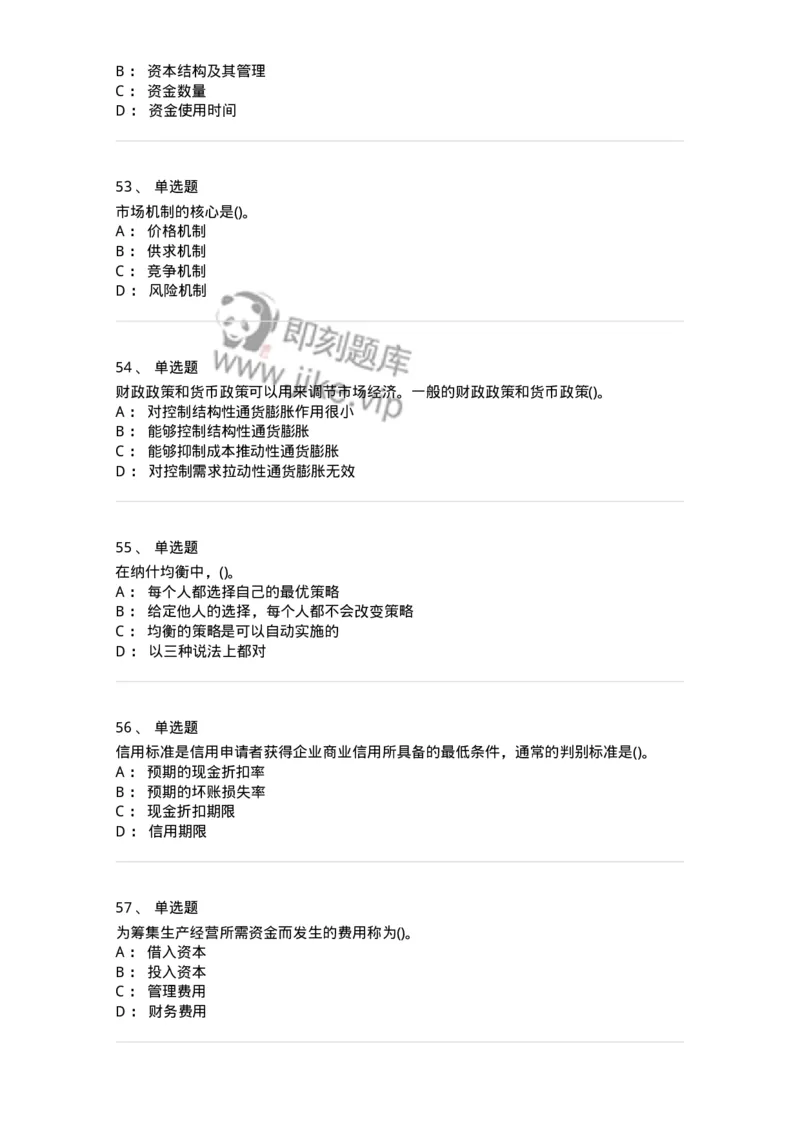 B： 资本结构及其管理
C： 资金数量
D： 资金使用时间

53、 单选题
市场机制的核心是()。
A： 价格机制
B： 供求机制
C： 竞争机制
D： 风险机制

即刻题库
www.jike.vip

54、 单选题
财政政策和货币政策可以用来调节市场经济。一般的财政政策和货币政策()。
A： 对控制结构性通货膨胀作用很小
B： 能够控制结构性通货膨胀
C： 能够抑制成本推动性通货膨胀
D： 对控制需求拉动性通货膨胀无效

55、 单选题
在纳什均衡中，()。
A： 每个人都选择自己的最优策略
B： 给定他人的选择，每个人都不会改变策略
C： 均衡的策略是可以自动实施的
D： 以三种说法上都对

56、 单选题
信用标准是信用申请者获得企业商业信用所具备的最低条件，通常的判别标准是()。
A： 预期的现金折扣率
B： 预期的坏账损失率
C： 现金折扣期限
D： 信用期限

57、 单选题
为筹集生产经营所需资金而发生的费用称为()。
A： 借入资本
B： 投入资本
C： 管理费用
D： 财务费用